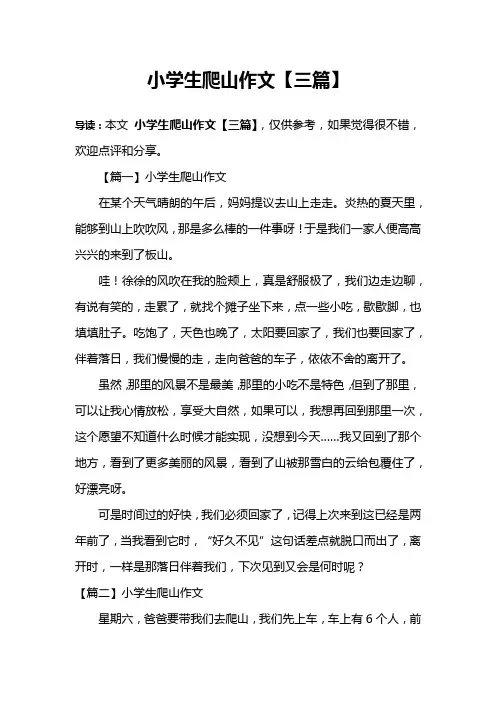 小学生爬山作文【三篇】

导读：本文 小学生爬山作文【三篇】，仅供参考，如果觉得很不错，欢迎点评和分享。

【篇一】小学生爬山作文

在某个天气晴朗的午后，妈妈提议去山上走走。炎热的夏天里，能够到山上吹吹风，那是多么棒的一件事呀！于是我们一家人便高高兴兴的来到了板山。

哇！徐徐的风吹在我的脸颊上，真是舒服极了，我们边走边聊，有说有笑的，走累了，就找个摊子坐下来，点一些小吃，歇歇脚，也填填肚子。吃饱了，天色也晚了，太阳要回家了，我们也要回家了，伴着落日，我们慢慢的走，走向爸爸的车子，依依不舍的离开了。

虽然，那里的风景不是最美，那里的小吃不是特色，但到了那里，可以让我心情放松，享受大自然，如果可以，我想再回到那里一次，这个愿望不知道什么时候才能实现，没想到今天……我又回到了那个地方，看到了更多美丽的风景，看到了山被那雪白的云给包覆住了，好漂亮呀。

可是时间过的好快，我们必须回家了，记得上次来到这已经是两年前了，当我看到它时，“好久不见”这句话差点就脱口而出了，离开时，一样是那落日伴着我们，下次见到又会是何时呢？

【篇二】小学生爬山作文

星期六，爸爸要带我们去爬山，我们先上车，车上有 6 个人，前